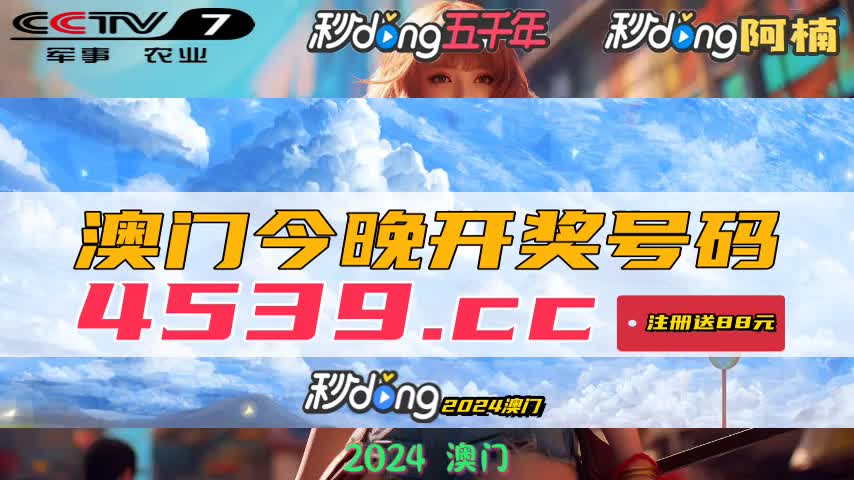 CCTV 7
军事 农业

秒dong五千年

秒dong阿楠

澳门今晚开奖号码

4539.cc

注册送88元

秒dong 2024澳门

2024 澳门